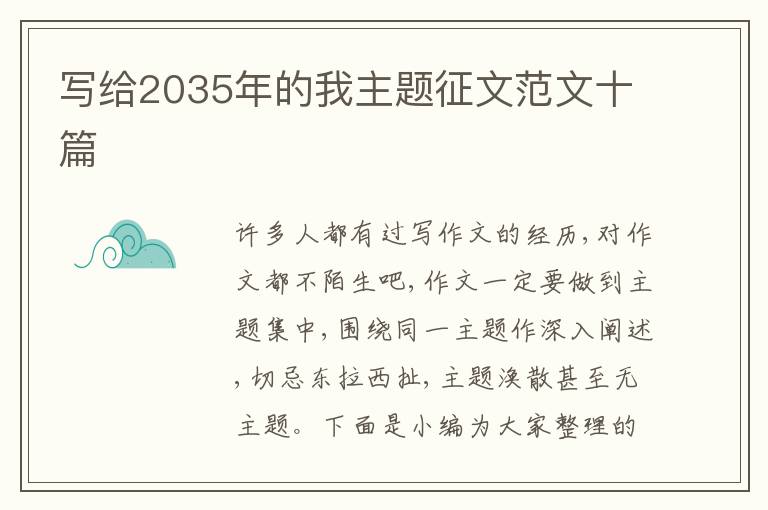 写给2035年的我主题征文范文十篇

许多人都有过写作文的经历，对作文都不陌生吧，作文一定要做到主题集中，围绕同一主题作深入阐述，切忌东拉西扯，主题涣散甚至无主题。下面是小编为大家整理的